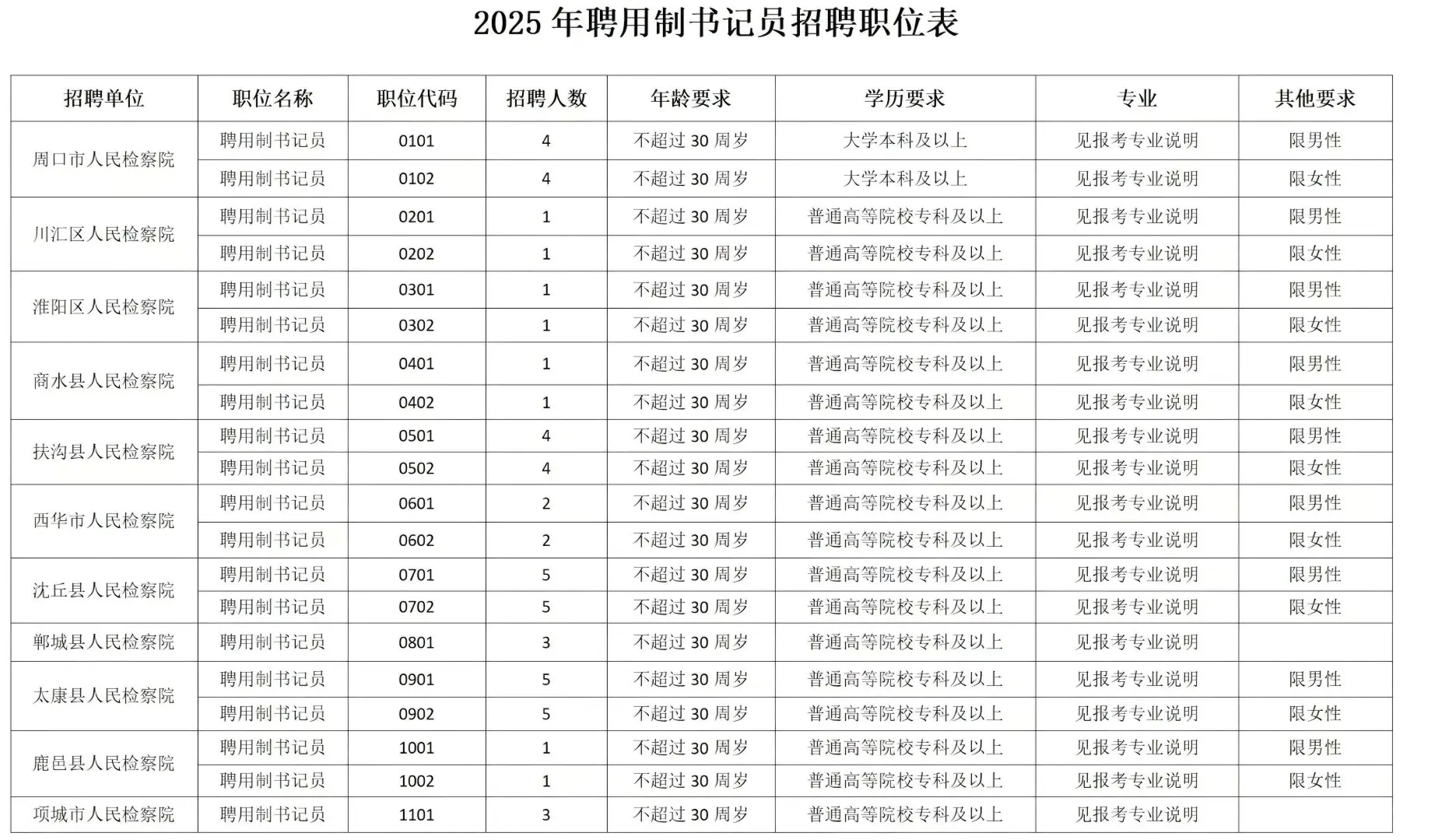 2025年聘用制书记员招聘职位表

| 招聘单位 | 职位名称 | 职位代码 | 招聘人数 | 年龄要求 | 学历要求 | 专业 | 其他要求 |
|---|---|---|---|---|---|---|---|
| 周口市人民检察院 | 聘用制书记员 | 0101 | 4 | 不超过30周岁 | 大学本科及以上 | 见报考专业说明 | 限男性 |
| | 聘用制书记员 | 0102 | 4 | 不超过30周岁 | 大学本科及以上 | 见报考专业说明 | 限女性 |
| 川汇区人民检察院 | 聘用制书记员 | 0201 | 1 | 不超过30周岁 | 普通高等院校专科及以上 | 见报考专业说明 | 限男性 |
| | 聘用制书记员 | 0202 | 1 | 不超过30周岁 | 普通高等院校专科及以上 | 见报考专业说明 | 限女性 |
| 淮阳区人民检察院 | 聘用制书记员 | 0301 | 1 | 不超过30周岁 | 普通高等院校专科及以上 | 见报考专业说明 | 限男性 |
| | 聘用制书记员 | 0302 | 1 | 不超过30周岁 | 普通高等院校专科及以上 | 见报考专业说明 | 限女性 |
| 商水县人民检察院 | 聘用制书记员 | 0401 | 1 | 不超过30周岁 | 普通高等院校专科及以上 | 见报考专业说明 | 限男性 |
| | 聘用制书记员 | 0402 | 1 | 不超过30周岁 | 普通高等院校专科及以上 | 见报考专业说明 | 限女性 |
| 扶沟县人民检察院 | 聘用制书记员 | 0501 | 4 | 不超过30周岁 | 普通高等院校专科及以上 | 见报考专业说明 | 限男性 |
| | 聘用制书记员 | 0502 | 4 | 不超过30周岁 | 普通高等院校专科及以上 | 见报考专业说明 | 限女性 |
| 西华市人民检察院 | 聘用制书记员 | 0601 | 2 | 不超过30周岁 | 普通高等院校专科及以上 | 见报考专业说明 | 限男性 |
| | 聘用制书记员 | 0602 | 2 | 不超过30周岁 | 普通高等院校专科及以上 | 见报考专业说明 | 限女性 |
| 沈丘县人民检察院 | 聘用制书记员 | 0701 | 5 | 不超过30周岁 | 普通高等院校专科及以上 | 见报考专业说明 | 限男性 |
| | 聘用制书记员 | 0702 | 5 | 不超过30周岁 | 普通高等院校专科及以上 | 见报考专业说明 | 限女性 |
| 郸城县人民检察院 | 聘用制书记员 | 0801 | 3 | 不超过30周岁 | 普通高等院校专科及以上 | 见报考专业说明 | |
| 太康县人民检察院 | 聘用制书记员 | 0901 | 5 | 不超过30周岁 | 普通高等院校专科及以上 | 见报考专业说明 | 限男性 |
| | 聘用制书记员 | 0902 | 5 | 不超过30周岁 | 普通高等院校专科及以上 | 见报考专业说明 | 限女性 |
| 鹿邑县人民检察院 | 聘用制书记员 | 1001 | 1 | 不超过30周岁 | 普通高等院校专科及以上 | 见报考专业说明 | 限男性 |
| | 聘用制书记员 | 1002 | 1 | 不超过30周岁 | 普通高等院校专科及以上 | 见报考专业说明 | 限女性 |
| 项城市人民检察院 | 聘用制书记员 | 1101 | 3 | 不超过30周岁 | 普通高等院校专科及以上 | 见报考专业说明 | |